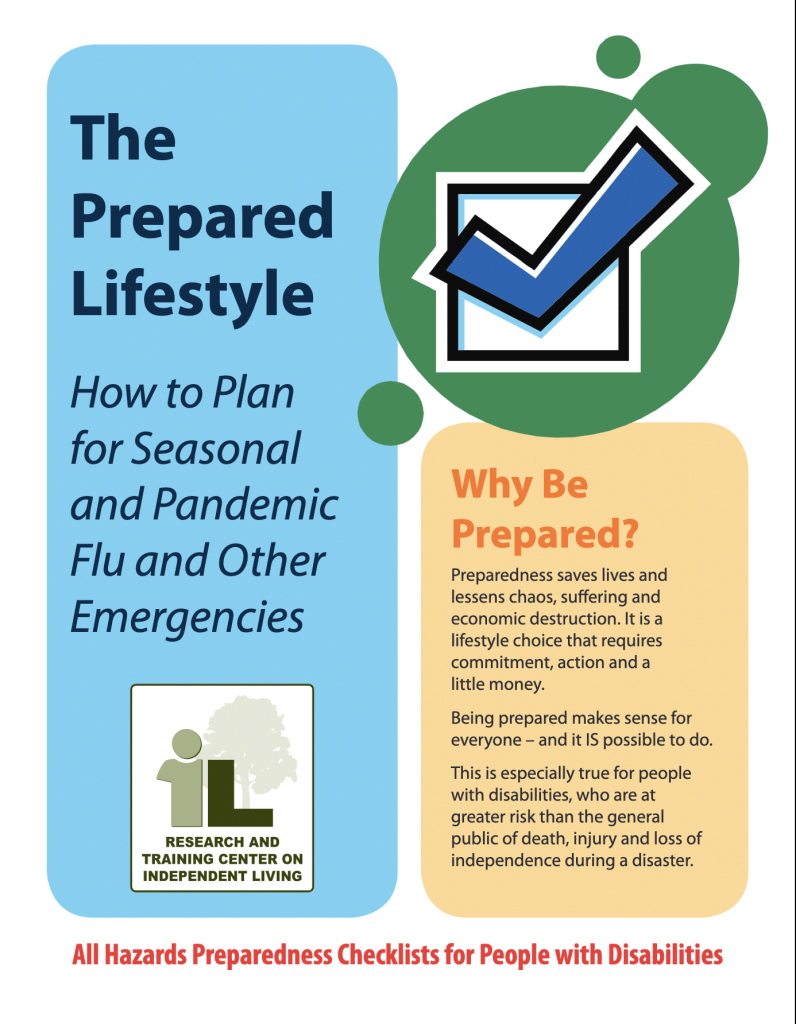 The Prepared Lifestyle

How to Plan for Seasonal and Pandemic Flu and Other Emergencies

iL

RESEARCH AND TRAINING CENTER ON INDEPENDENT LIVING

Why Be Prepared?

Preparedness saves lives and lessens chaos, suffering and economic destruction. It is a lifestyle choice that requires commitment, action and a little money.

Being prepared makes sense for everyone – and it IS possible to do.

This is especially true for people with disabilities, who are at greater risk than the general public of death, injury and loss of independence during a disaster.

All Hazards Preparedness Checklists for People with Disabilities